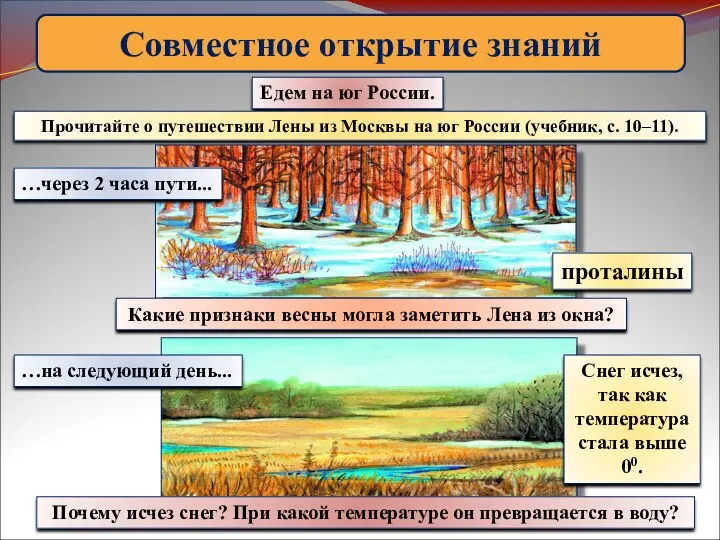 Совместное открытие знаний

Едем на юг России.

Прочитайте о путешествии Лены из Москвы на юг России (учебник, с. 10–11).

…через 2 часа пути...

проталины

Какие признаки весны могла заметить Лена из окна?

…на следующий день...

Снег исчез, так как температура стала выше $0^0$.

Почему исчез снег? При какой температуре он превращается в воду?